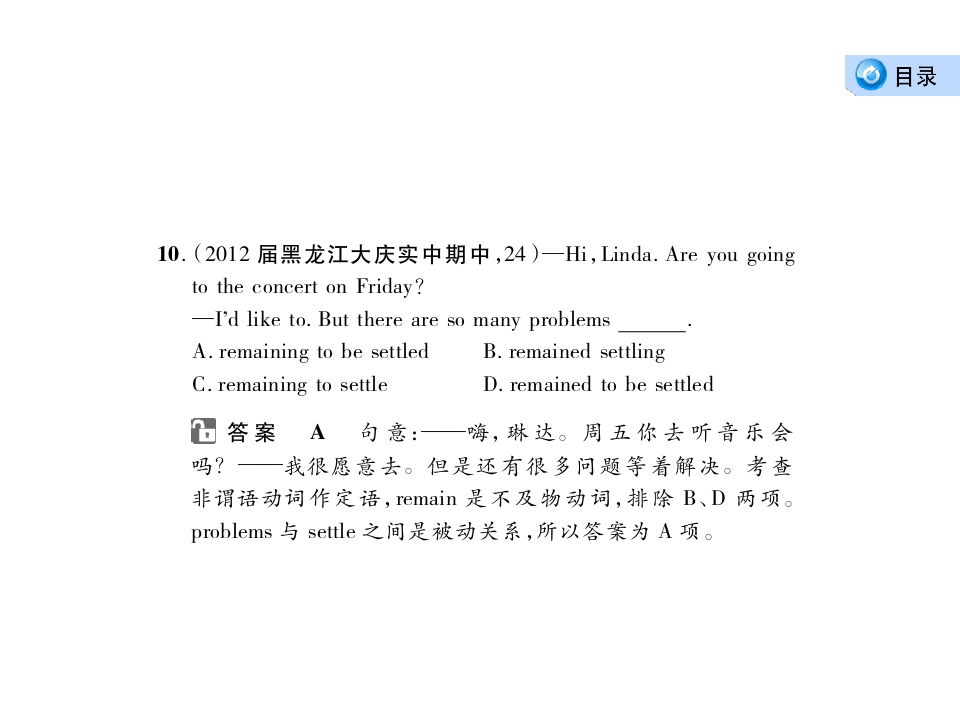 目录

10.(2012届黑龙江大庆实中期中,24)—Hi, Linda. Are you going to the concert on Friday?
—I'd like to. But there are so many problems ____.
A. remaining to be settled B. remained settling
C. remaining to settle D. remained to be settled

答案 A 句意:——嗨,琳达。周五你去听音乐会吗?——我很愿意去。但是还有很多问题等着解决。考查非谓语动词作定语,remain是不及物动词,排除B、D两项。problems与settle之间是被动关系,所以答案为A项。